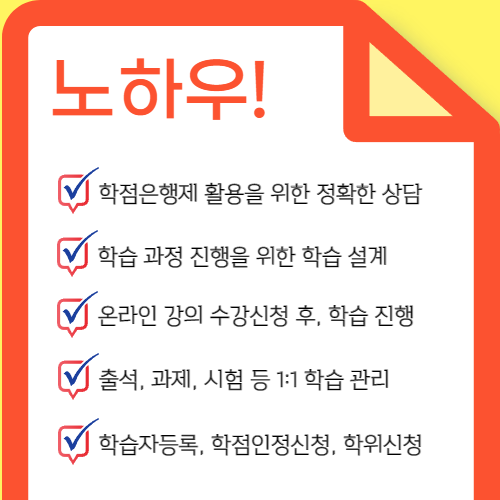 노하우!

☑ 학점은행제 활용을 위한 정확한 상담

☑ 학습 과정 진행을 위한 학습 설계

☑ 온라인 강의 수강신청 후, 학습 진행

☑ 출석, 과제, 시험 등 1:1 학습 관리

☑ 학습자등록, 학점인정신청, 학위신청